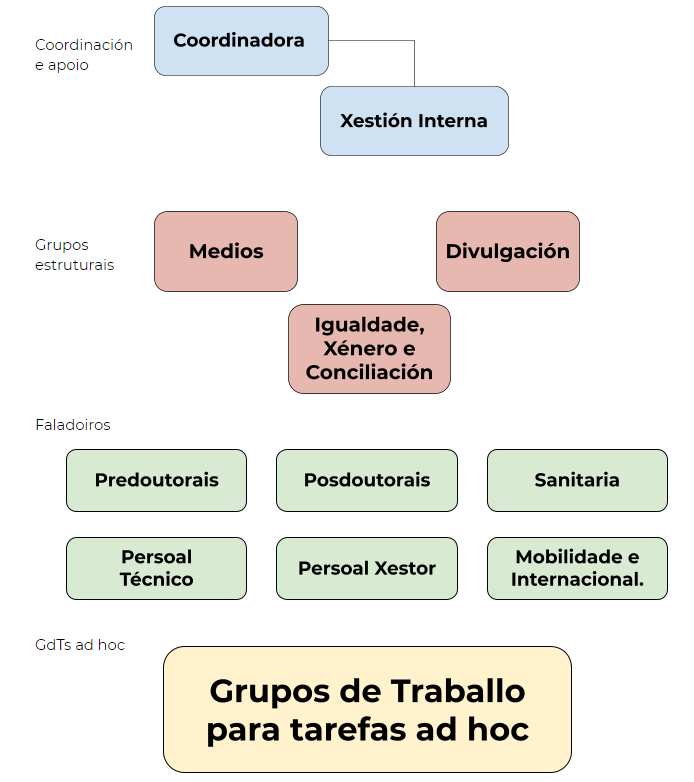 Coordinación e apoio

Coordinadora

Xestión Interna

Grupos estruturais

Medios

Divulgación

Igualdade, Xénero e Conciliación

Faladoiros

Predoutorais

Posdoutorais

Sanitaria

Persoal Técnico

Persoal Xestor

Mobilidade e Internacional.

GdTs ad hoc

Grupos de Traballo para tarefas ad hoc